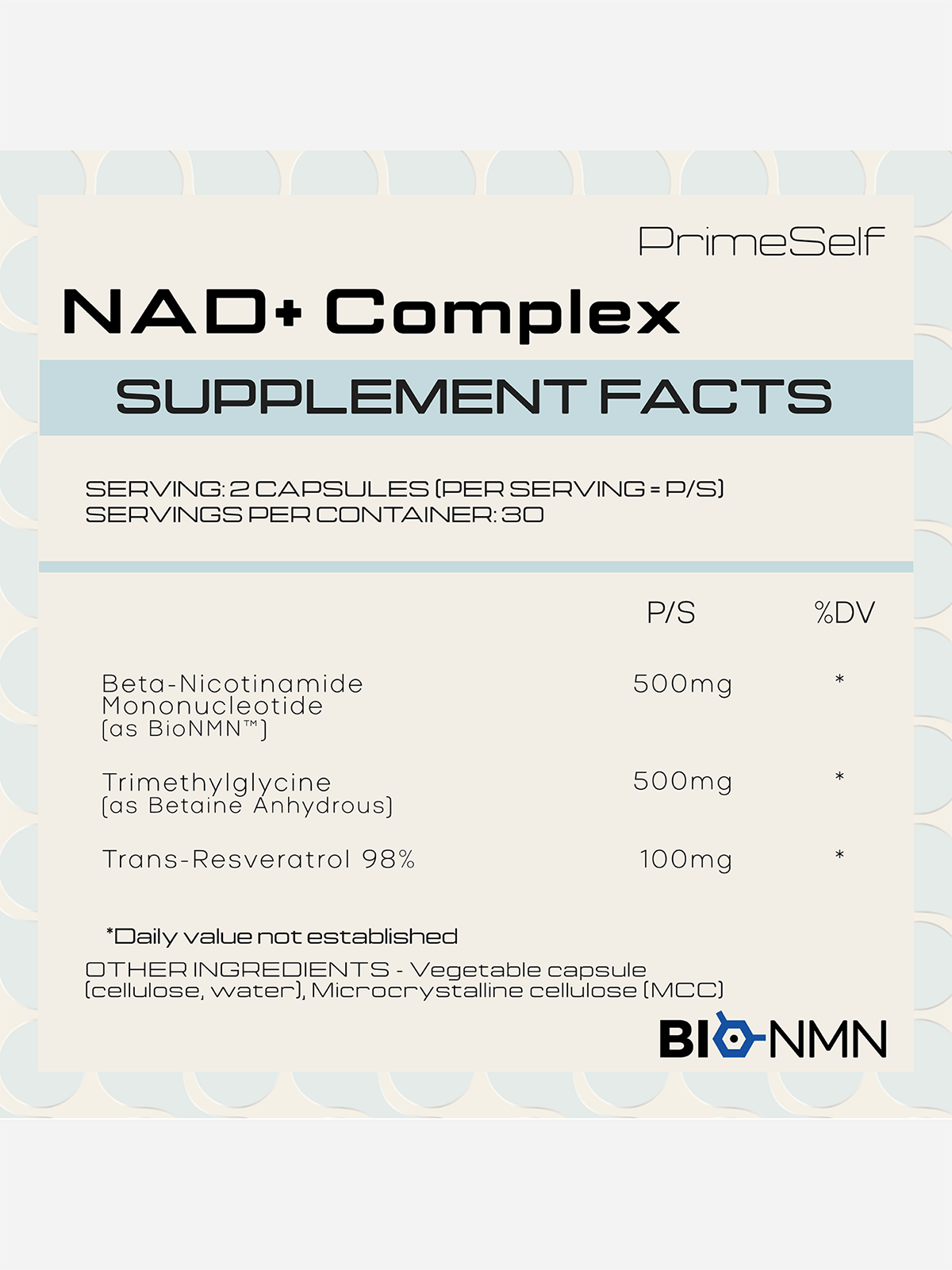 PrimeSelf

NAD+ Complex

SUPPLEMENT FACTS

SERVING: 2 CAPSULES (PER SERVING = P/S)
SERVINGS PER CONTAINER: 30

| | P/S | %DV |
|---|---|---|
| Beta-Nicotinamide Mononucleotide (as BioNMN™) | 500mg | * |
| Trimethylglycine (as Betaine Anhydrous) | 500mg | * |
| Trans-Resveratrol 98% | 100mg | * |

*Daily value not established

OTHER INGREDIENTS - Vegetable capsule (cellulose, water), Microcrystalline cellulose (MCC)

BIO-NMN